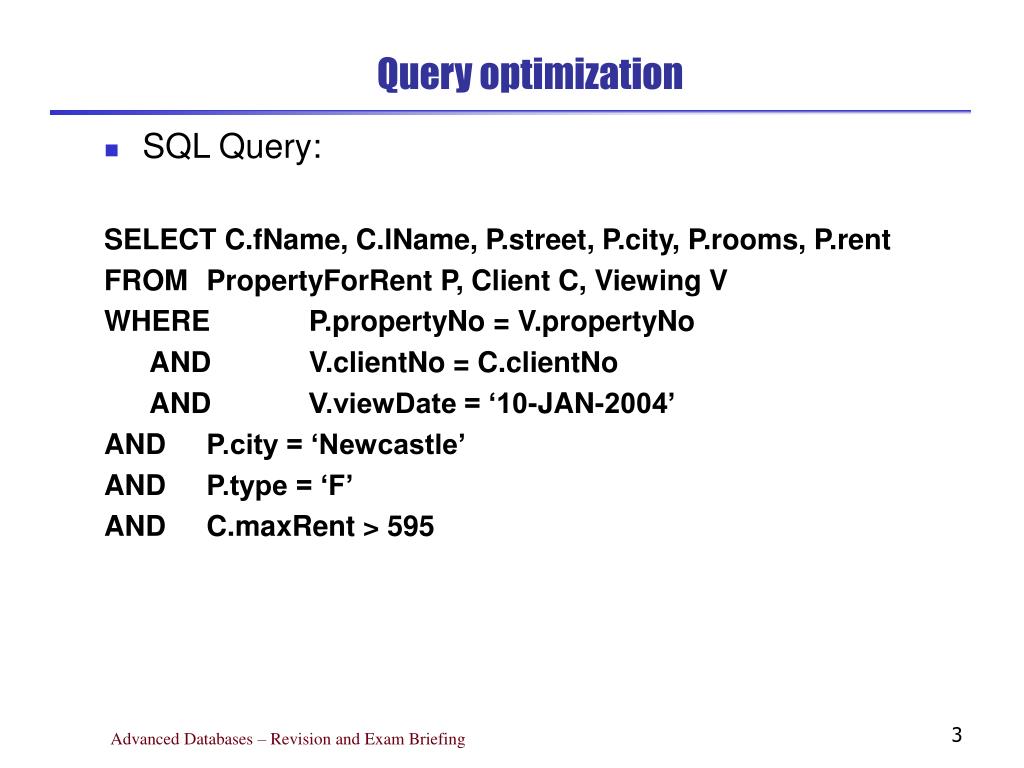 Query optimization

SQL Query:

SELECT C.fName, C.lName, P.street, P.city, P.rooms, P.rent
FROM PropertyForRent P, Client C, Viewing V
WHERE P.propertyNo = V.propertyNo
AND V.clientNo = C.clientNo
AND V.viewDate = ‘10-JAN-2004’
AND P.city = ‘Newcastle’
AND P.type = ‘F’
AND C.maxRent > 595

Advanced Databases – Revision and Exam Briefing

3